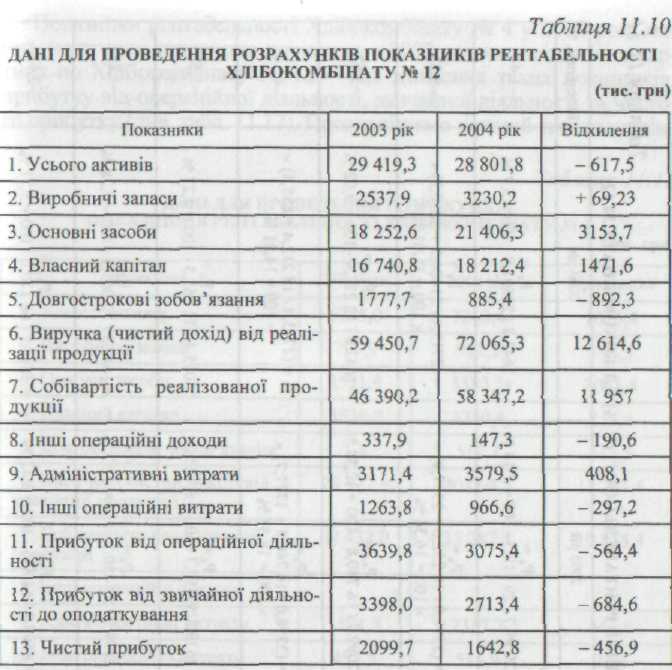 Таблиця 11.10

ДАНІ ДЛЯ ПРОВЕДЕННЯ РОЗРАХУНКІВ ПОКАЗНИКІВ РЕНТАБЕЛЬНОСТІ ХЛІБОКОМБІНАТУ № 12

(тис. грн)

| Показники | 2003 рік | 2004 рік | Відхилення |
|---|---|---|---|
| 1. Усього активів | 29 419,3 | 28 801,8 | – 617,5 |
| 2. Виробничі запаси | 2537,9 | 3230,2 | + 69,23 |
| 3. Основні засоби | 18 252,6 | 21 406,3 | 3153,7 |
| 4. Власний капітал | 16 740,8 | 18 212,4 | 1471,6 |
| 5. Довгострокові зобов'язання | 1777,7 | 885,4 | – 892,3 |
| 6. Виручка (чистий дохід) від реалізації продукції | 59 450,7 | 72 065,3 | 12 614,6 |
| 7. Собівартість реалізованої продукції | 46 390,2 | 58 347,2 | 11 957 |
| 8. Інші операційні доходи | 337,9 | 147,3 | – 190,6 |
| 9. Адміністративні витрати | 3171,4 | 3579,5 | 408,1 |
| 10. Інші операційні витрати | 1263,8 | 966,6 | – 297,2 |
| 11. Прибуток від операційної діяльності | 3639,8 | 3075,4 | – 564,4 |
| 12. Прибуток від звичайної діяльності до оподаткування | 3398,0 | 2713,4 | – 684,6 |
| 13. Чистий прибуток | 2099,7 | 1642,8 | – 456,9 |